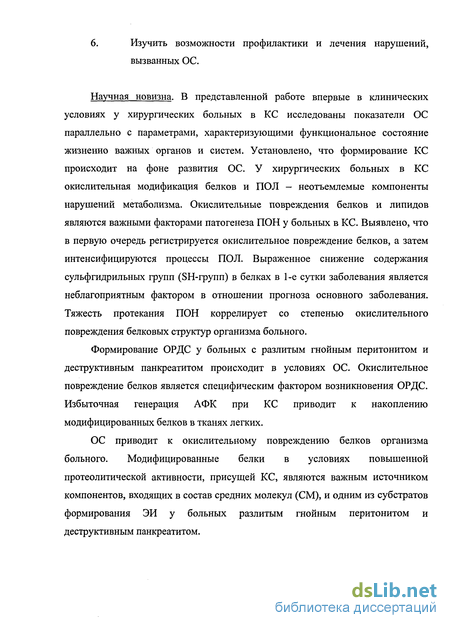 6. Изучить возможности профилактики и лечения нарушений, вызванных ОС.

Научная новизна. В представленной работе впервые в клинических условиях у хирургических больных в КС исследованы показатели ОС параллельно с параметрами, характеризующими функциональное состояние жизненно важных органов и систем. Установлено, что формирование КС происходит на фоне развития ОС. У хирургических больных в КС окислительная модификация белков и ПОЛ – неотъемлемые компоненты нарушений метаболизма. Окислительные повреждения белков и липидов являются важными факторами патогенеза ПОН у больных в КС. Выявлено, что в первую очередь регистрируется окислительное повреждение белков, а затем интенсифицируются процессы ПОЛ. Выраженное снижение содержания сульфгидрильных групп (SH-групп) в белках в 1-е сутки заболевания является неблагоприятным фактором в отношении прогноза основного заболевания. Тяжесть протекания ПОН коррелирует со степенью окислительного повреждения белковых структур организма больного.

Формирование ОРДС у больных с разлитым гнойным перитонитом и деструктивным панкреатитом происходит в условиях ОС. Окислительное повреждение белков является специфическим фактором возникновения ОРДС. Избыточная генерация АФК при КС приводит к накоплению модифицированных белков в тканях легких.

ОС приводит к окислительному повреждению белков организма больного. Модифицированные белки в условиях повышенной протеолитической активности, присущей КС, являются важным источником компонентов, входящих в состав средних молекул (СМ), и одним из субстратов формирования ЭИ у больных разлитым гнойным перитонитом и деструктивным панкреатитом.

dsLib.net
библиотека диссертаций